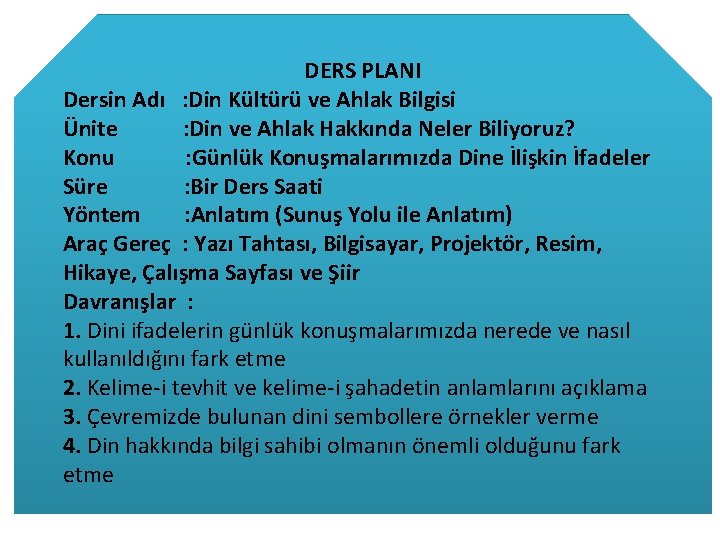 DERS PLANI

Dersin Adı :Din Kültürü ve Ahlak Bilgisi
Ünite :Din ve Ahlak Hakkında Neler Biliyoruz?
Konu :Günlük Konuşmalarımızda Dine İlişkin İfadeler
Süre :Bir Ders Saati
Yöntem :Anlatım (Sunuş Yolu ile Anlatım)
Araç Gereç : Yazı Tahtası, Bilgisayar, Projektör, Resim, Hikaye, Çalışma Sayfası ve Şiir
Davranışlar :

1. Dini ifadelerin günlük konuşmalarımızda nerede ve nasıl kullanıldığını fark etme
2. Kelime-i tevhit ve kelime-i şahadetin anlamlarını açıklama
3. Çevremizde bulunan dini sembollere örnekler verme
4. Din hakkında bilgi sahibi olmanın önemli olduğunu fark etme